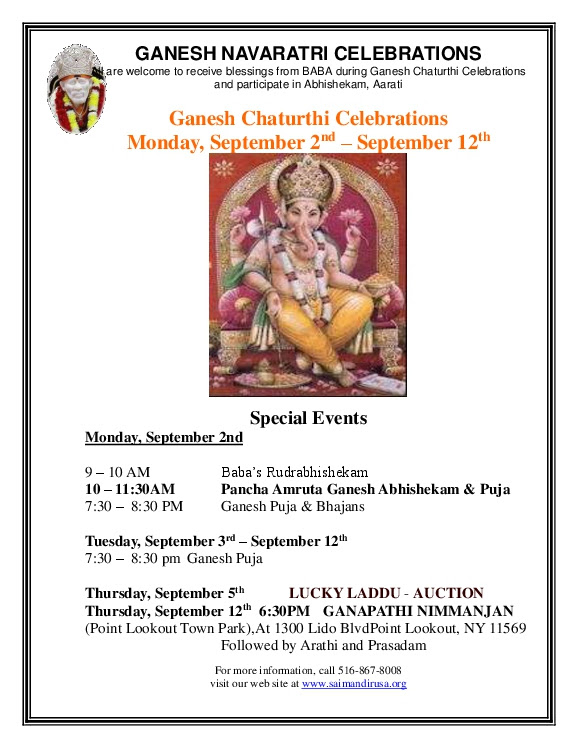 GANESH NAVARATRI CELEBRATIONS

All are welcome to receive blessings from BABA during Ganesh Chaturthi Celebrations and participate in Abhishekam, Aarati

Ganesh Chaturthi Celebrations
Monday, September 2$^{nd}$ – September 12$^{th}$

Special Events

Monday, September 2nd

9 – 10 AM Baba's Rudrabhishekam
10 – 11:30AM Pancha Amruta Ganesh Abhishekam & Puja
7:30 – 8:30 PM Ganesh Puja & Bhajans

Tuesday, September 3$^{rd}$ – September 12$^{th}$
7:30 – 8:30 pm Ganesh Puja

Thursday, September 5$^{th}$ LUCKY LADDU - AUCTION
Thursday, September 12$^{th}$ 6:30PM GANAPATHI NIMMANJAN
(Point Lookout Town Park),At 1300 Lido BlvdPoint Lookout, NY 11569
Followed by Arathi and Prasadam

For more information, call 516-867-8008
visit our web site at www.saimandirusa.org